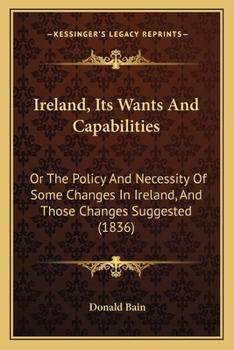 —KESSINGER'S LEGACY REPRINTS—

Ireland, Its Wants And Capabilities

Or The Policy And Necessity Of Some Changes In Ireland, And Those Changes Suggested (1836)

Donald Bain